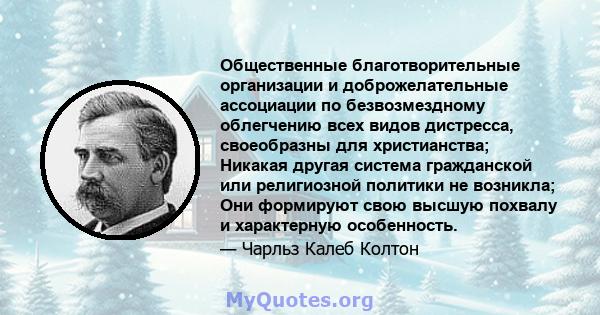 Общественные благотворительные организации и доброжелательные ассоциации по безвозмездному облегчению всех видов дистресса, своеобразны для христианства; Никакая другая система гражданской или религиозной политики не возникла; Они формируют свою высшую похвалу и характерную особенность.
— Чарльз Калеб Колтон

MyQuotes.org